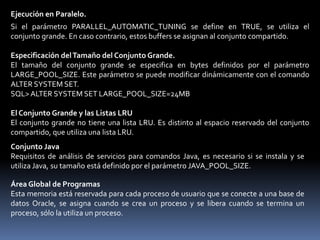 Ejecución en Paralelo.

Si el parámetro PARALLEL_AUTOMATIC_TUNING se define en TRUE, se utiliza el conjunto grande. En caso contrario, estos buffers se asignan al conjunto compartido.

Especificación del Tamaño del Conjunto Grande.
El tamaño del conjunto grande se especifica en bytes definidos por el parámetro LARGE_POOL_SIZE. Este parámetro se puede modificar dinámicamente con el comando ALTER SYSTEM SET.
SQL> ALTER SYSTEM SET LARGE_POOL_SIZE=24MB

El Conjunto Grande y las Listas LRU
El conjunto grande no tiene una lista LRU. Es distinto al espacio reservado del conjunto compartido, que utiliza una lista LRU.

Conjunto Java
Requisitos de análisis de servicios para comandos Java, es necesario si se instala y se utiliza Java, su tamaño está definido por el parámetro JAVA_POOL_SIZE.

Área Global de Programas
Esta memoria está reservada para cada proceso de usuario que se conecte a una base de datos Oracle, se asigna cuando se crea un proceso y se libera cuando se termina un proceso, sólo la utiliza un proceso.